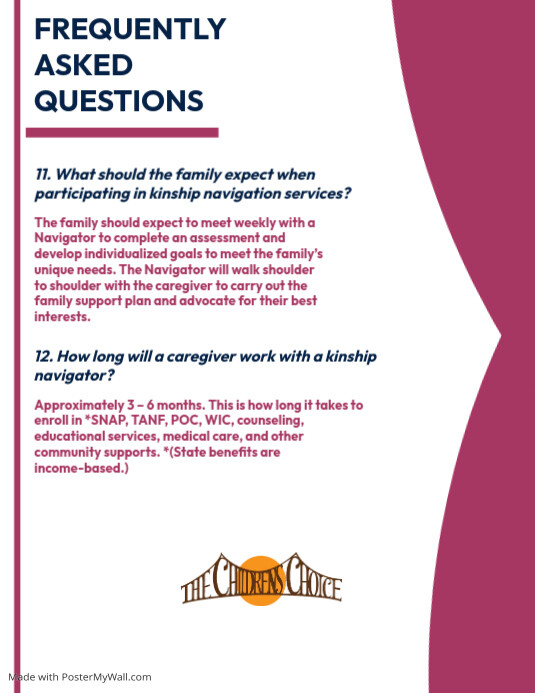 FREQUENTLY ASKED QUESTIONS

11. What should the family expect when participating in kinship navigation services?

The family should expect to meet weekly with a Navigator to complete an assessment and develop individualized goals to meet the family's unique needs. The Navigator will walk shoulder to shoulder with the caregiver to carry out the family support plan and advocate for their best interests.

12. How long will a caregiver work with a kinship navigator?

Approximately 3 – 6 months. This is how long it takes to enroll in *SNAP, TANF, POC, WIC, counseling, educational services, medical care, and other community supports. *(State benefits are income-based.)

THE CHILDREN'S CHOICE

Made with PosterMyWall.com